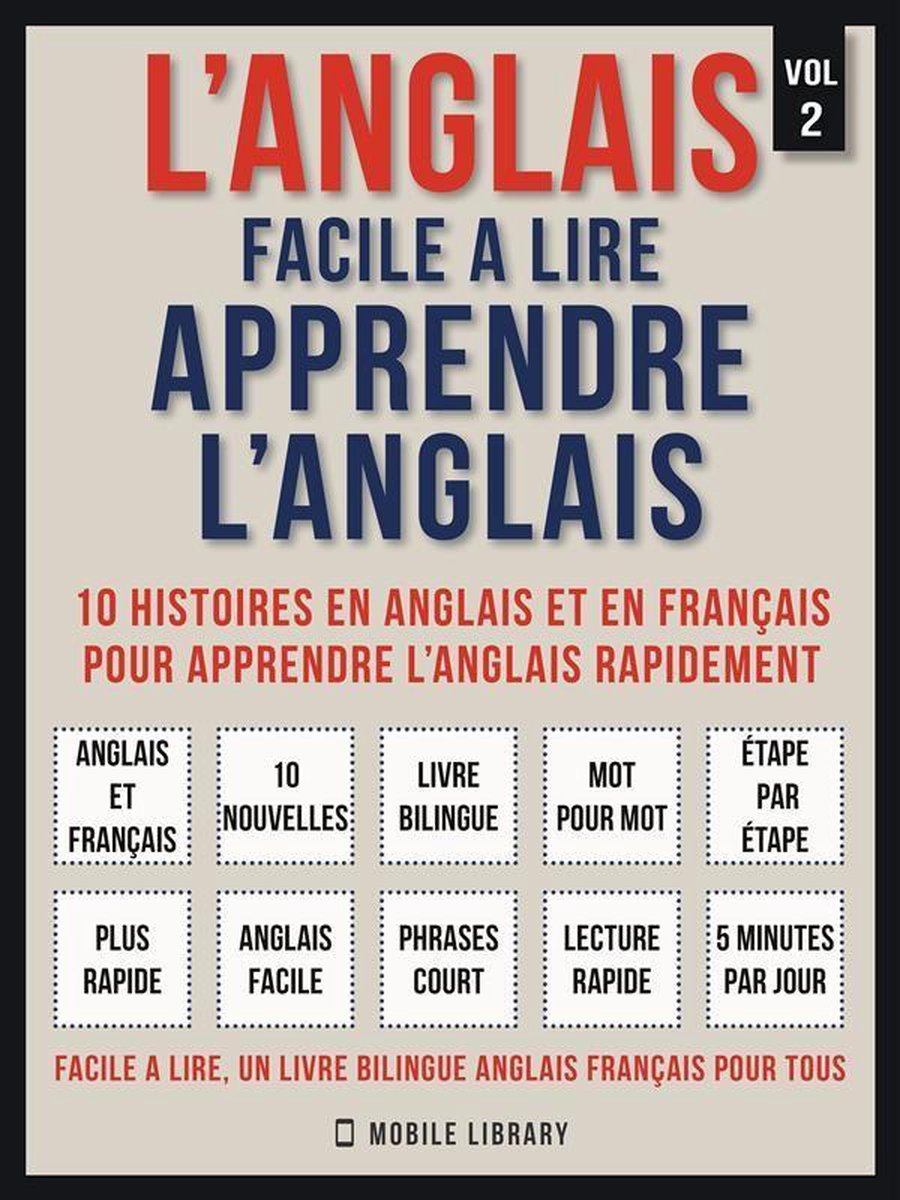 L'ANGLAIS

VOL 2

FACILE A LIRE

APPRENDRE L'ANGLAIS

10 HISTOIRES EN ANGLAIS ET EN FRANÇAIS POUR APPRENDRE L'ANGLAIS RAPIDEMENT

ANGLAIS ET FRANÇAIS

10 NOUVELLES

LIVRE BILINGUE

MOT POUR MOT

ÉTAPE PAR ÉTAPE

PLUS RAPIDE

ANGLAIS FACILE

PHRASES COURT

LECTURE RAPIDE

5 MINUTES PAR JOUR

FACILE A LIRE, UN LIVRE BILINGUE ANGLAIS FRANÇAIS POUR TOUS

MOBILE LIBRARY